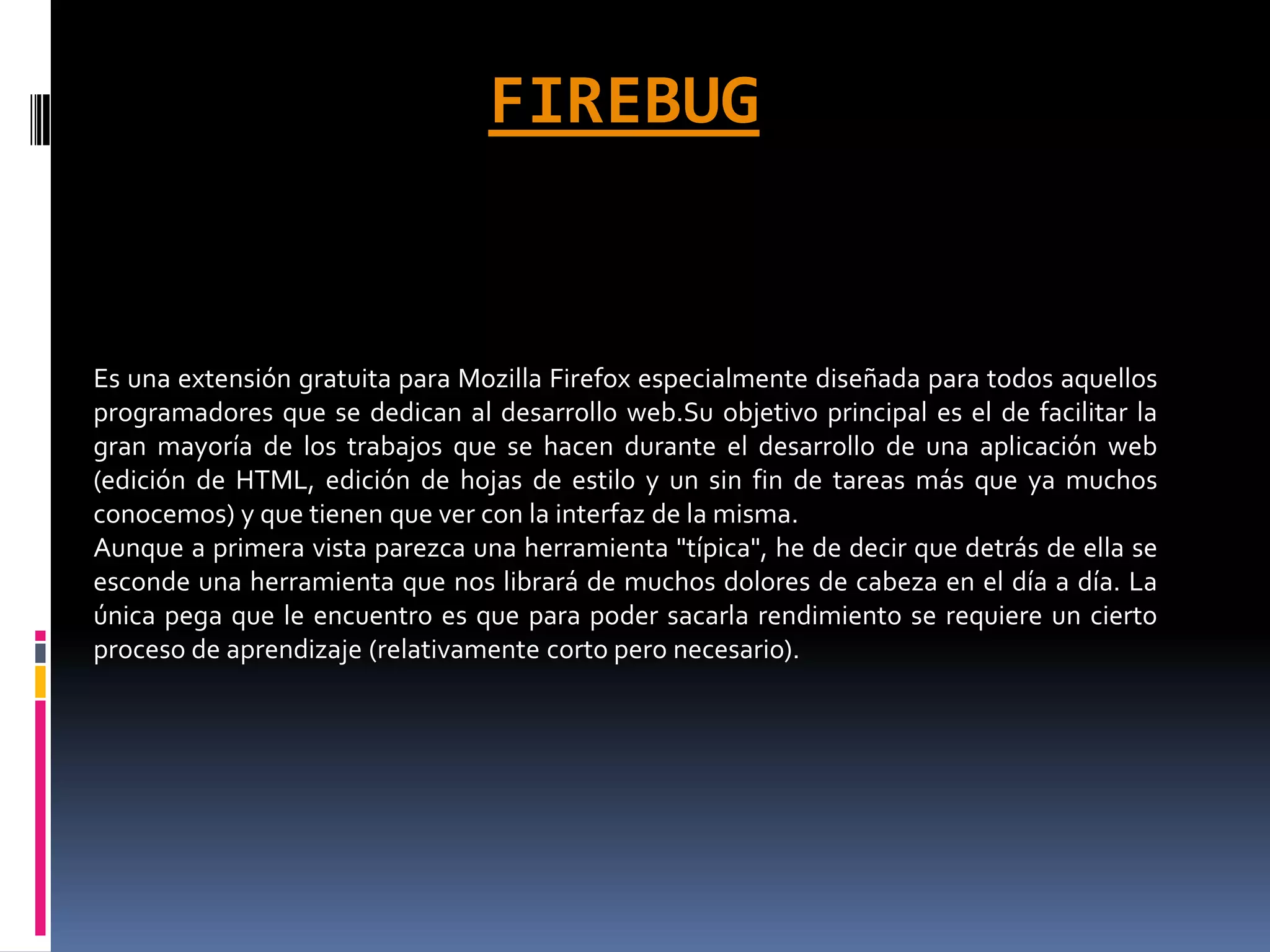 FIREBUG

Es una extensión gratuita para Mozilla Firefox especialmente diseñada para todos aquellos programadores que se dedican al desarrollo web.Su objetivo principal es el de facilitar la gran mayoría de los trabajos que se hacen durante el desarrollo de una aplicación web (edición de HTML, edición de hojas de estilo y un sin fin de tareas más que ya muchos conocemos) y que tienen que ver con la interfaz de la misma.

Aunque a primera vista parezca una herramienta "típica", he de decir que detrás de ella se esconde una herramienta que nos librará de muchos dolores de cabeza en el día a día. La única pega que le encuentro es que para poder sacarla rendimiento se requiere un cierto proceso de aprendizaje (relativamente corto pero necesario).